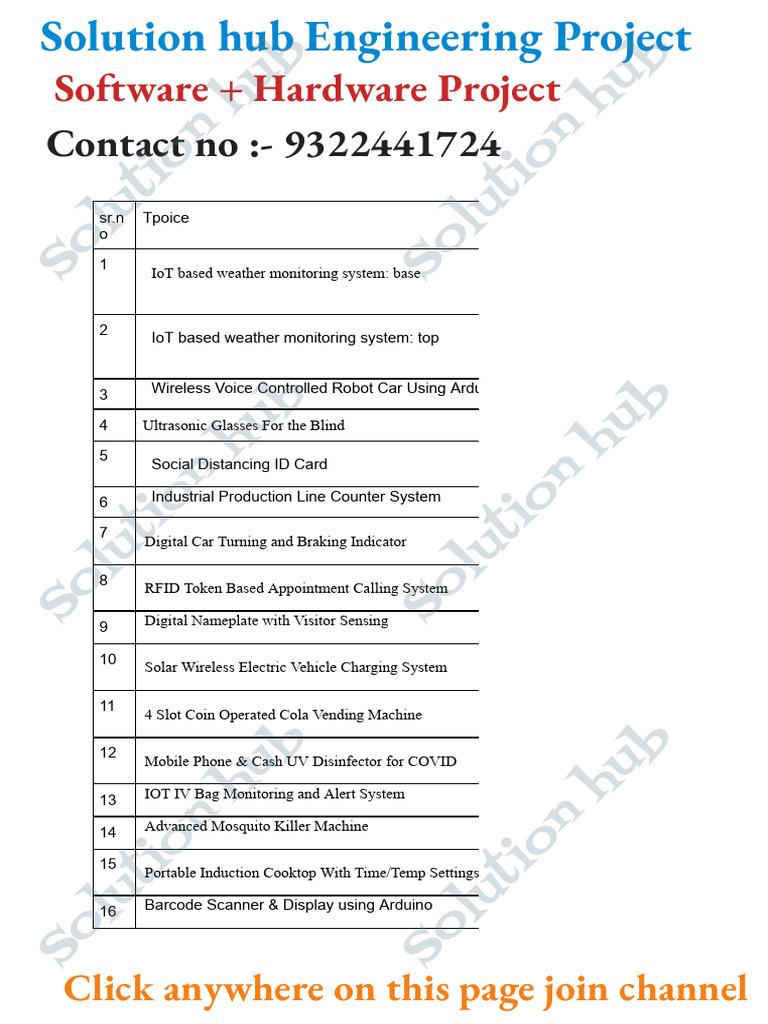 Solution hub Engineering Project
Software + Hardware Project
Contact no :- 9322441724

| sr.no | Tpoice |
|---|---|
| 1 | IoT based weather monitoring system: base |
| 2 | IoT based weather monitoring system: top |
| 3 | Wireless Voice Controlled Robot Car Using Ardu |
| 4 | Ultrasonic Glasses For the Blind |
| 5 | Social Distancing ID Card |
| 6 | Industrial Production Line Counter System |
| 7 | Digital Car Turning and Braking Indicator |
| 8 | RFID Token Based Appointment Calling System |
| 9 | Digital Nameplate with Visitor Sensing |
| 10 | Solar Wireless Electric Vehicle Charging System |
| 11 | 4 Slot Coin Operated Cola Vending Machine |
| 12 | Mobile Phone & Cash UV Disinfector for COVID |
| 13 | IOT IV Bag Monitoring and Alert System |
| 14 | Advanced Mosquito Killer Machine |
| 15 | Portable Induction Cooktop With Time/Temp Settings |
| 16 | Barcode Scanner & Display using Arduino |

Solution hub
Solution hub
Solution hub
Solution hub
Solution hub
Solution hub

Click anywhere on this page join channel